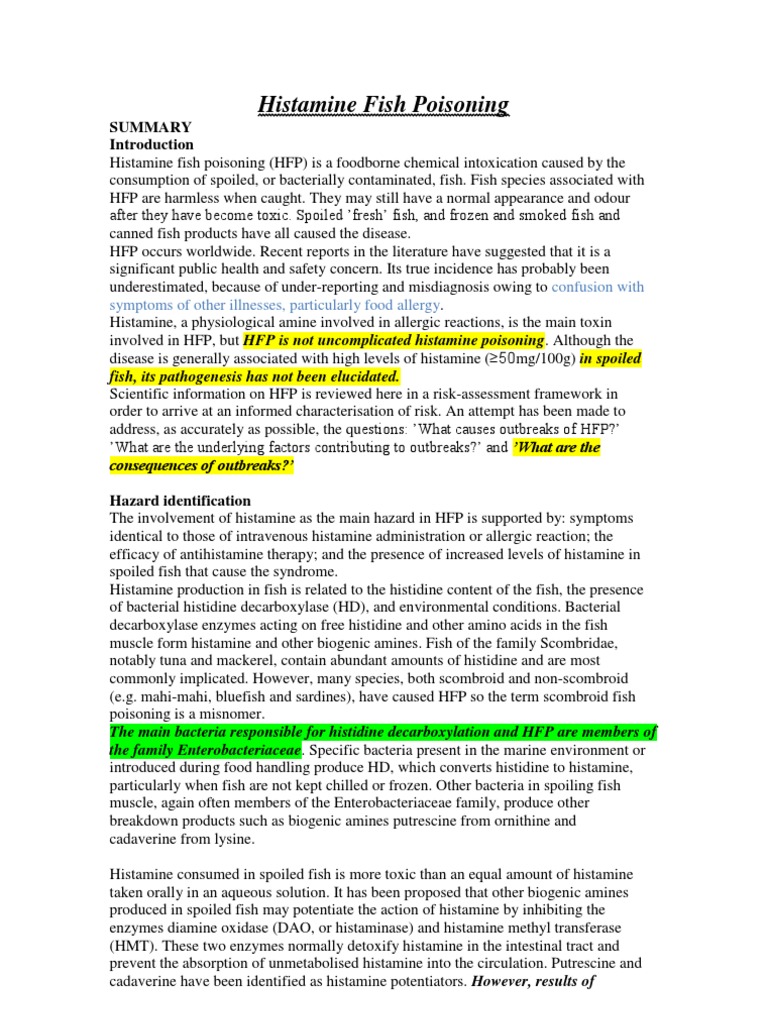 Histamine Fish Poisoning

SUMMARY
Introduction
Histamine fish poisoning (HFP) is a foodborne chemical intoxication caused by the consumption of spoiled, or bacterially contaminated, fish. Fish species associated with HFP are harmless when caught. They may still have a normal appearance and odour after they have become toxic. Spoiled 'fresh' fish, and frozen and smoked fish and canned fish products have all caused the disease.
HFP occurs worldwide. Recent reports in the literature have suggested that it is a significant public health and safety concern. Its true incidence has probably been underestimated, because of under-reporting and misdiagnosis owing to confusion with symptoms of other illnesses, particularly food allergy.
Histamine, a physiological amine involved in allergic reactions, is the main toxin involved in HFP, but HFP is not uncomplicated histamine poisoning. Although the disease is generally associated with high levels of histamine (≥50mg/100g) in spoiled fish, its pathogenesis has not been elucidated.
Scientific information on HFP is reviewed here in a risk-assessment framework in order to arrive at an informed characterisation of risk. An attempt has been made to address, as accurately as possible, the questions: 'What causes outbreaks of HFP?' 'What are the underlying factors contributing to outbreaks?' and 'What are the consequences of outbreaks?'

Hazard identification
The involvement of histamine as the main hazard in HFP is supported by: symptoms identical to those of intravenous histamine administration or allergic reaction; the efficacy of antihistamine therapy; and the presence of increased levels of histamine in spoiled fish that cause the syndrome.
Histamine production in fish is related to the histidine content of the fish, the presence of bacterial histidine decarboxylase (HD), and environmental conditions. Bacterial decarboxylase enzymes acting on free histidine and other amino acids in the fish muscle form histamine and other biogenic amines. Fish of the family Scombridae, notably tuna and mackerel, contain abundant amounts of histidine and are most commonly implicated. However, many species, both scombroid and non-scombroid (e.g. mahi-mahi, bluefish and sardines), have caused HFP so the term scombroid fish poisoning is a misnomer.
The main bacteria responsible for histidine decarboxylation and HFP are members of the family Enterobacteriaceae. Specific bacteria present in the marine environment or introduced during food handling produce HD, which converts histidine to histamine, particularly when fish are not kept chilled or frozen. Other bacteria in spoiling fish muscle, again often members of the Enterobacteriaceae family, produce other breakdown products such as biogenic amines putrescine from ornithine and cadaverine from lysine.

Histamine consumed in spoiled fish is more toxic than an equal amount of histamine taken orally in an aqueous solution. It has been proposed that other biogenic amines produced in spoiled fish may potentiate the action of histamine by inhibiting the enzymes diamine oxidase (DAO, or histaminase) and histamine methyl transferase (HMT). These two enzymes normally detoxify histamine in the intestinal tract and prevent the absorption of unmetabolised histamine into the circulation. Putrescine and cadaverine have been identified as histamine potentiators. However, results of